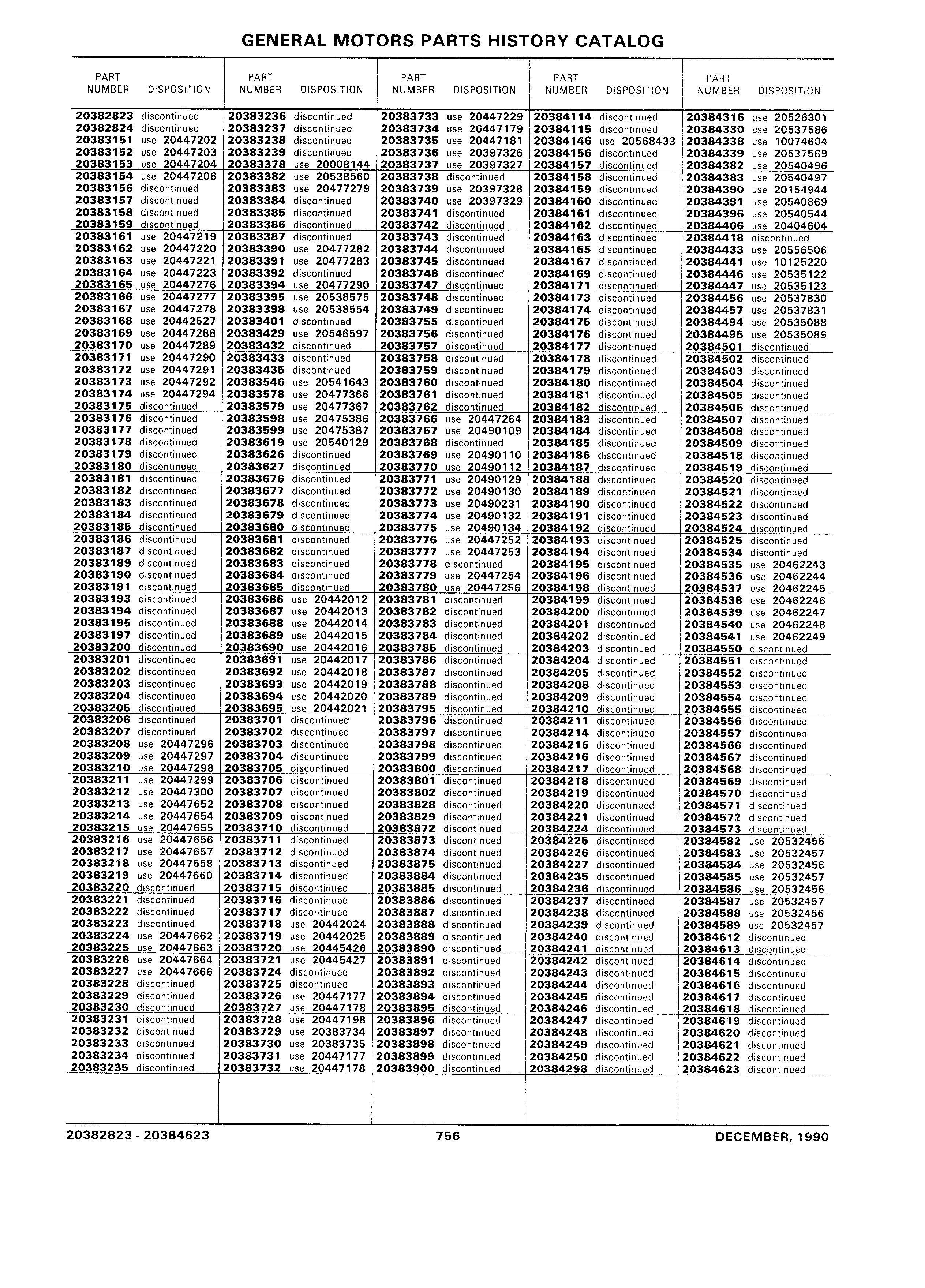 GENERAL MOTORS PARTS HISTORY CATALOG

| PART NUMBER | DISPOSITION |
|---|---|
| 20382823 | discontinued |
| 20382824 | discontinued |
| 20383151 | use 20447202 |
| 20383152 | use 20447203 |
| 20383153 | use 20447204 |
| 20383154 | use 20447206 |
| 20383156 | discontinued |
| 20383157 | discontinued |
| 20383158 | discontinued |
| 20383159 | discontinued |
| 20383161 | use 20447219 |
| 20383162 | use 20447220 |
| 20383163 | use 20447221 |
| 20383164 | use 20447223 |
| 20383165 | use 20447276 |
| 20383166 | use 20447277 |
| 20383167 | use 20447278 |
| 20383168 | use 20442527 |
| 20383169 | use 20447288 |
| 20383170 | use 20447289 |
| 20383171 | use 20447290 |
| 20383172 | use 20447291 |
| 20383173 | use 20447292 |
| 20383174 | use 20447294 |
| 20383175 | discontinued |
| 20383176 | discontinued |
| 20383177 | discontinued |
| 20383178 | discontinued |
| 20383179 | discontinued |
| 20383180 | discontinued |
| 20383181 | discontinued |
| 20383182 | discontinued |
| 20383183 | discontinued |
| 20383184 | discontinued |
| 20383185 | discontinued |
| 20383186 | discontinued |
| 20383187 | discontinued |
| 20383189 | discontinued |
| 20383190 | discontinued |
| 20383191 | discontinued |
| 20383193 | discontinued |
| 20383194 | discontinued |
| 20383195 | discontinued |
| 20383197 | discontinued |
| 20383200 | discontinued |
| 20383201 | discontinued |
| 20383202 | discontinued |
| 20383203 | discontinued |
| 20383204 | discontinued |
| 20383205 | discontinued |
| 20383206 | discontinued |
| 20383207 | discontinued |
| 20383208 | use 20447296 |
| 20383209 | use 20447297 |
| 20383210 | use 20447298 |
| 20383211 | use 20447299 |
| 20383212 | use 20447300 |
| 20383213 | use 20447652 |
| 20383214 | use 20447654 |
| 20383215 | use 20447655 |
| 20383216 | use 20447656 |
| 20383217 | use 20447657 |
| 20383218 | use 20447658 |
| 20383219 | use 20447660 |
| 20383220 | discontinued |
| 20383221 | discontinued |
| 20383222 | discontinued |
| 20383223 | discontinued |
| 20383224 | use 20447662 |
| 20383225 | use 20447663 |
| 20383226 | use 20447664 |
| 20383227 | use 20447666 |
| 20383228 | discontinued |
| 20383229 | discontinued |
| 20383230 | discontinued |
| 20383231 | discontinued |
| 20383232 | discontinued |
| 20383233 | discontinued |
| 20383234 | discontinued |
| 20383235 | discontinued |

| PART NUMBER | DISPOSITION |
|---|---|
| 20383236 | discontinued |
| 20383237 | discontinued |
| 20383238 | discontinued |
| 20383239 | discontinued |
| 20383378 | use 20008144 |
| 20383382 | use 20538560 |
| 20383383 | use 20477279 |
| 20383384 | discontinued |
| 20383385 | discontinued |
| 20383386 | discontinued |
| 20383387 | discontinued |
| 20383390 | use 20477282 |
| 20383391 | use 20477283 |
| 20383392 | discontinued |
| 20383394 | use 20477290 |
| 20383395 | use 20538575 |
| 20383398 | use 20538554 |
| 20383401 | discontinued |
| 20383429 | use 20546597 |
| 20383432 | discontinued |
| 20383433 | discontinued |
| 20383435 | discontinued |
| 20383546 | use 20541643 |
| 20383578 | use 20477366 |
| 20383579 | use 20477367 |
| 20383598 | use 20475386 |
| 20383599 | use 20475387 |
| 20383619 | use 20540129 |
| 20383626 | discontinued |
| 20383627 | discontinued |
| 20383676 | discontinued |
| 20383677 | discontinued |
| 20383678 | discontinued |
| 20383679 | discontinued |
| 20383680 | discontinued |
| 20383681 | discontinued |
| 20383682 | discontinued |
| 20383683 | discontinued |
| 20383684 | discontinued |
| 20383685 | discontinued |
| 20383686 | use 20442012 |
| 20383687 | use 20442013 |
| 20383688 | use 20442014 |
| 20383689 | use 20442015 |
| 20383690 | use 20442016 |
| 20383691 | use 20442017 |
| 20383692 | use 20442018 |
| 20383693 | use 20442019 |
| 20383694 | use 20442020 |
| 20383695 | use 20442021 |
| 20383701 | discontinued |
| 20383702 | discontinued |
| 20383703 | discontinued |
| 20383704 | discontinued |
| 20383705 | discontinued |
| 20383706 | discontinued |
| 20383707 | discontinued |
| 20383708 | discontinued |
| 20383709 | discontinued |
| 20383710 | discontinued |
| 20383711 | discontinued |
| 20383712 | discontinued |
| 20383713 | discontinued |
| 20383714 | discontinued |
| 20383715 | discontinued |
| 20383716 | discontinued |
| 20383717 | discontinued |
| 20383718 | use 20442024 |
| 20383719 | use 20442025 |
| 20383720 | use 20445426 |
| 20383721 | use 20445427 |
| 20383724 | discontinued |
| 20383725 | discontinued |
| 20383726 | use 20447177 |
| 20383727 | use 20447178 |
| 20383728 | use 20447198 |
| 20383729 | use 20383734 |
| 20383730 | use 20383735 |
| 20383731 | use 20447177 |
| 20383732 | use 20447178 |

| PART NUMBER | DISPOSITION |
|---|---|
| 20383733 | use 20447229 |
| 20383734 | use 20447179 |
| 20383735 | use 20447181 |
| 20383736 | use 20397326 |
| 20383737 | use 20397327 |
| 20383738 | discontinued |
| 20383739 | use 20397328 |
| 20383740 | use 20397329 |
| 20383741 | discontinued |
| 20383742 | discontinued |
| 20383743 | discontinued |
| 20383744 | discontinued |
| 20383745 | discontinued |
| 20383746 | discontinued |
| 20383747 | discontinued |
| 20383748 | discontinued |
| 20383749 | discontinued |
| 20383755 | discontinued |
| 20383756 | discontinued |
| 20383757 | discontinued |
| 20383758 | discontinued |
| 20383759 | discontinued |
| 20383760 | discontinued |
| 20383761 | discontinued |
| 20383762 | discontinued |
| 20383766 | use 20447264 |
| 20383767 | use 20490109 |
| 20383768 | discontinued |
| 20383769 | use 20490110 |
| 20383770 | use 20490112 |
| 20383771 | use 20490129 |
| 20383772 | use 20490130 |
| 20383773 | use 20490231 |
| 20383774 | use 20490132 |
| 20383775 | use 20490134 |
| 20383776 | use 20447252 |
| 20383777 | use 20447253 |
| 20383778 | discontinued |
| 20383779 | use 20447254 |
| 20383780 | use 20447256 |
| 20383781 | discontinued |
| 20383782 | discontinued |
| 20383783 | discontinued |
| 20383784 | discontinued |
| 20383785 | discontinued |
| 20383786 | discontinued |
| 20383787 | discontinued |
| 20383788 | discontinued |
| 20383789 | discontinued |
| 20383795 | discontinued |
| 20383796 | discontinued |
| 20383797 | discontinued |
| 20383798 | discontinued |
| 20383799 | discontinued |
| 20383800 | discontinued |
| 20383801 | discontinued |
| 20383802 | discontinued |
| 20383828 | discontinued |
| 20383829 | discontinued |
| 20383872 | discontinued |
| 20383873 | discontinued |
| 20383874 | discontinued |
| 20383875 | discontinued |
| 20383884 | discontinued |
| 20383885 | discontinued |
| 20383886 | discontinued |
| 20383887 | discontinued |
| 20383888 | discontinued |
| 20383889 | discontinued |
| 20383890 | discontinued |
| 20383891 | discontinued |
| 20383892 | discontinued |
| 20383893 | discontinued |
| 20383894 | discontinued |
| 20383895 | discontinued |
| 20383896 | discontinued |
| 20383897 | discontinued |
| 20383898 | discontinued |
| 20383899 | discontinued |
| 20383900 | discontinued |

| PART NUMBER | DISPOSITION |
|---|---|
| 20384114 | discontinued |
| 20384115 | discontinued |
| 20384146 | use 20568433 |
| 20384156 | discontinued |
| 20384157 | discontinued |
| 20384158 | discontinued |
| 20384159 | discontinued |
| 20384160 | discontinued |
| 20384161 | discontinued |
| 20384162 | discontinued |
| 20384163 | discontinued |
| 20384165 | discontinued |
| 20384167 | discontinued |
| 20384169 | discontinued |
| 20384171 | discontinued |
| 20384173 | discontinued |
| 20384174 | discontinued |
| 20384175 | discontinued |
| 20384176 | discontinued |
| 20384177 | discontinued |
| 20384178 | discontinued |
| 20384179 | discontinued |
| 20384180 | discontinued |
| 20384181 | discontinued |
| 20384182 | discontinued |
| 20384183 | discontinued |
| 20384184 | discontinued |
| 20384185 | discontinued |
| 20384186 | discontinued |
| 20384187 | discontinued |
| 20384188 | discontinued |
| 20384189 | discontinued |
| 20384190 | discontinued |
| 20384191 | discontinued |
| 20384192 | discontinued |
| 20384193 | discontinued |
| 20384194 | discontinued |
| 20384195 | discontinued |
| 20384196 | discontinued |
| 20384198 | discontinued |
| 20384199 | discontinued |
| 20384200 | discontinued |
| 20384201 | discontinued |
| 20384202 | discontinued |
| 20384203 | discontinued |
| 20384204 | discontinued |
| 20384205 | discontinued |
| 20384208 | discontinued |
| 20384209 | discontinued |
| 20384210 | discontinued |
| 20384211 | discontinued |
| 20384214 | discontinued |
| 20384215 | discontinued |
| 20384216 | discontinued |
| 20384217 | discontinued |
| 20384218 | discontinued |
| 20384219 | discontinued |
| 20384220 | discontinued |
| 20384221 | discontinued |
| 20384224 | discontinued |
| 20384225 | discontinued |
| 20384226 | discontinued |
| 20384227 | discontinued |
| 20384235 | discontinued |
| 20384236 | discontinued |
| 20384237 | discontinued |
| 20384238 | discontinued |
| 20384239 | discontinued |
| 20384240 | discontinued |
| 20384241 | discontinued |
| 20384242 | discontinued |
| 20384243 | discontinued |
| 20384244 | discontinued |
| 20384245 | discontinued |
| 20384246 | discontinued |
| 20384247 | discontinued |
| 20384248 | discontinued |
| 20384249 | discontinued |
| 20384250 | discontinued |
| 20384298 | discontinued |

| PART NUMBER | DISPOSITION |
|---|---|
| 20384316 | use 20526301 |
| 20384330 | use 20537586 |
| 20384338 | use 10074604 |
| 20384339 | use 20537569 |
| 20384382 | use 20540496 |
| 20384383 | use 20540497 |
| 20384390 | use 20154944 |
| 20384391 | use 20540869 |
| 20384396 | use 20540544 |
| 20384406 | use 20404604 |
| 20384418 | discontinued |
| 20384433 | use 20556506 |
| 20384441 | use 10125220 |
| 20384446 | use 20535122 |
| 20384447 | use 20535123 |
| 20384456 | use 20537830 |
| 20384457 | use 20537831 |
| 20384494 | use 20535088 |
| 20384495 | use 20535089 |
| 20384501 | discontinued |
| 20384502 | discontinued |
| 20384503 | discontinued |
| 20384504 | discontinued |
| 20384505 | discontinued |
| 20384506 | discontinued |
| 20384507 | discontinued |
| 20384508 | discontinued |
| 20384509 | discontinued |
| 20384518 | discontinued |
| 20384519 | discontinued |
| 20384520 | discontinued |
| 20384521 | discontinued |
| 20384522 | discontinued |
| 20384523 | discontinued |
| 20384524 | discontinued |
| 20384525 | discontinued |
| 20384534 | discontinued |
| 20384535 | use 20462243 |
| 20384536 | use 20462244 |
| 20384537 | use 20462245 |
| 20384538 | use 20462246 |
| 20384539 | use 20462247 |
| 20384540 | use 20462248 |
| 20384541 | use 20462249 |
| 20384550 | discontinued |
| 20384551 | discontinued |
| 20384552 | discontinued |
| 20384553 | discontinued |
| 20384554 | discontinued |
| 20384555 | discontinued |
| 20384556 | discontinued |
| 20384557 | discontinued |
| 20384566 | discontinued |
| 20384567 | discontinued |
| 20384568 | discontinued |
| 20384569 | discontinued |
| 20384570 | discontinued |
| 20384571 | discontinued |
| 20384572 | discontinued |
| 20384573 | discontinued |
| 20384582 | use 20532456 |
| 20384583 | use 20532457 |
| 20384584 | use 20532456 |
| 20384585 | use 20532457 |
| 20384586 | use 20532456 |
| 20384587 | use 20532457 |
| 20384588 | use 20532456 |
| 20384589 | use 20532457 |
| 20384612 | discontinued |
| 20384613 | discontinued |
| 20384614 | discontinued |
| 20384615 | discontinued |
| 20384616 | discontinued |
| 20384617 | discontinued |
| 20384618 | discontinued |
| 20384619 | discontinued |
| 20384620 | discontinued |
| 20384621 | discontinued |
| 20384622 | discontinued |
| 20384623 | discontinued |

20382823 - 20384623 756 DECEMBER, 1990